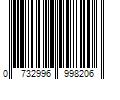 0 732996 998206